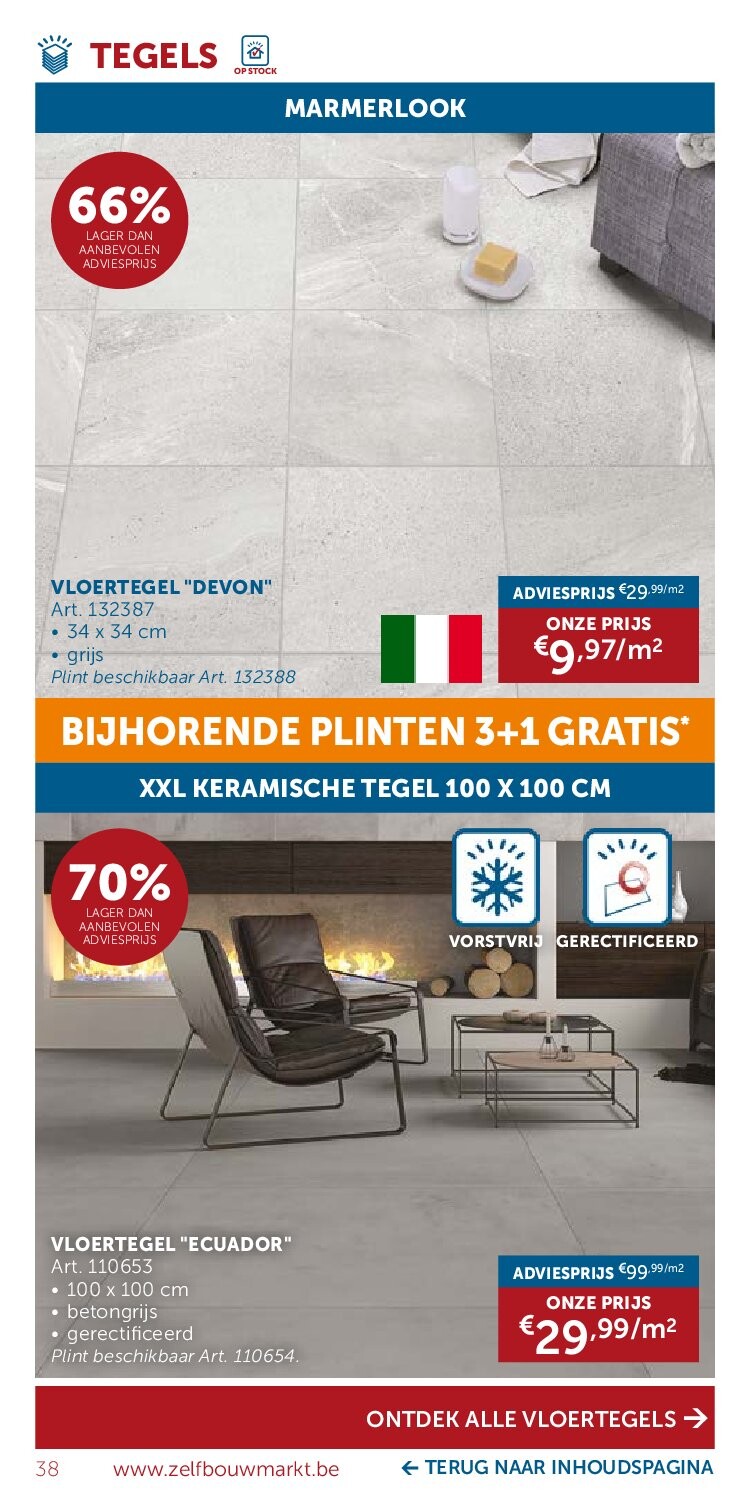 TEGELS OP STOCK

MARMERLOOK

66% LAGER DAN AANBEVOLEN ADVIESPRIJS

VLOERTEGEL "DEVON"
Art. 132387
• 34 x 34 cm
• grijs
Plint beschikbaar Art. 132388

ADVIESPRIJS €29,99/m2
ONZE PRIJS
€9,97/m²

BIJHORENDE PLINTEN 3+1 GRATIS*

XXL KERAMISCHE TEGEL 100 X 100 CM

70% LAGER DAN AANBEVOLEN ADVIESPRIJS

VORSTVRIJ GERECTIFICEERD

VLOERTEGEL "ECUADOR"
Art. 110653
• 100 x 100 cm
• betongrijs
• gerectificeerd
Plint beschikbaar Art. 110654.

ADVIESPRIJS €99,99/m2
ONZE PRIJS
€29,99/m²

ONTDEK ALLE VLOERTEGELS →

38 www.zelfbouwmarkt.be ← TERUG NAAR INHOUDSPAGINA